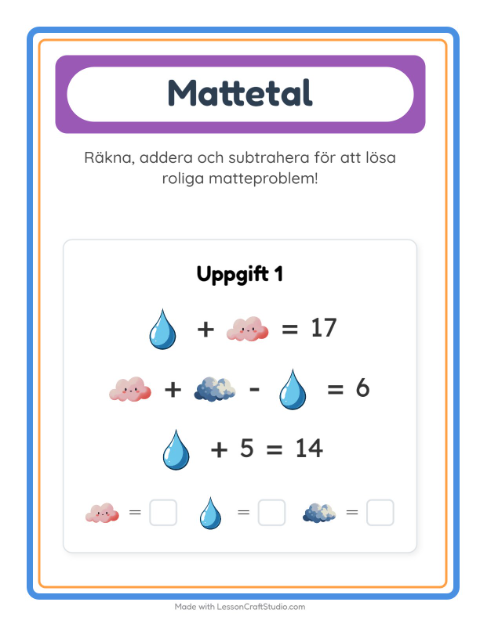 Mattetal

Räkna, addera och subtrahera för att lösa roliga matteproblem!

Uppgift 1

+ = 17

+ - = 6

+ 5 = 14

= = =

Made with LessonCraftStudio.com